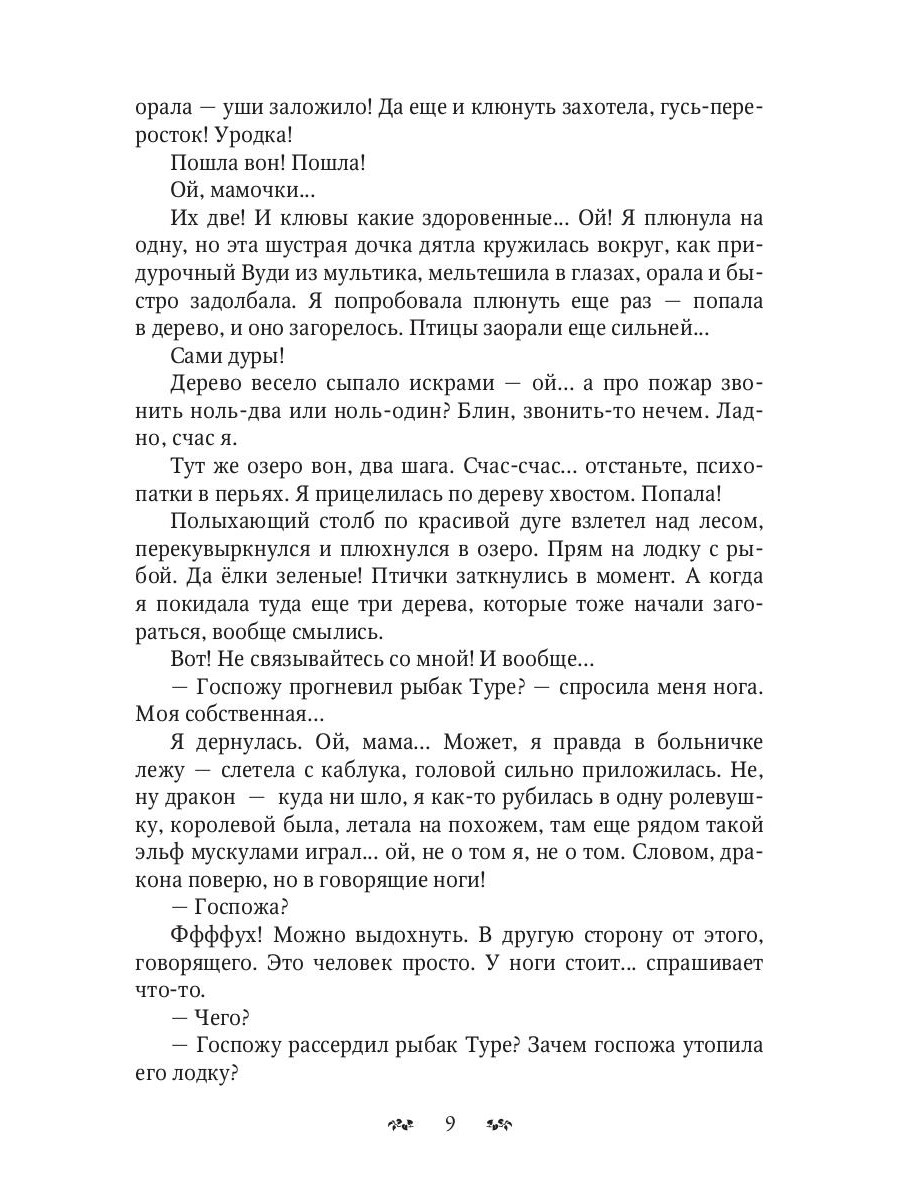 орала — уши заложило! Да еще и клюнуть захотела, гусь-переросток! Уродка!

Пошла вон! Пошла!

Ой, мамочки...

Их две! И клювы какие здоровенные... Ой! Я плюнула на одну, но эта шустрая дочка дятла кружилась вокруг, как придурочный Вуди из мультика, мельтешила в глазах, орала и быстро задолбала. Я попробовала плюнуть еще раз — попала в дерево, и оно загорелось. Птицы заорали еще сильней...

Сами дуры!

Дерево весело сыпало искрами — ой... а про пожар звонить ноль-два или ноль-один? Блин, звонить-то нечем. Ладно, счас я.

Тут же озеро вон, два шага. Счас-счас... отстаньте, психопатки в перьях. Я прицелилась по дереву хвостом. Попала!

Полыхающий столб по красивой дуге взлетел над лесом, перекувыркнулся и плюхнулся в озеро. Прям на лодку с рыбой. Да ёлки зеленые! Птички заткнулись в момент. А когда я покидала туда еще три дерева, которые тоже начали загораться, вообще смылись.

Вот! Не связывайтесь со мной! И вообще...

— Госпожу прогневил рыбак Туре? — спросила меня нога. Моя собственная...

Я дернулась. Ой, мама... Может, я правда в больничке лежу — слетела с каблука, головой сильно приложилась. Не, ну дракон — куда ни шло, я как-то рубилась в одну ролевушку, королевой была, летала на похожем, там еще рядом такой эльф мускулами играл... ой, не о том я, не о том. Словом, дракона поверю, но в говорящие ноги!

— Госпожа?

Ффффух! Можно выдохнуть. В другую сторону от этого, говорящего. Это человек просто. У ноги стоит... спрашивает что-то.

— Чего?

— Госпожу рассердил рыбак Туре? Зачем госпожа утопила его лодку?

9